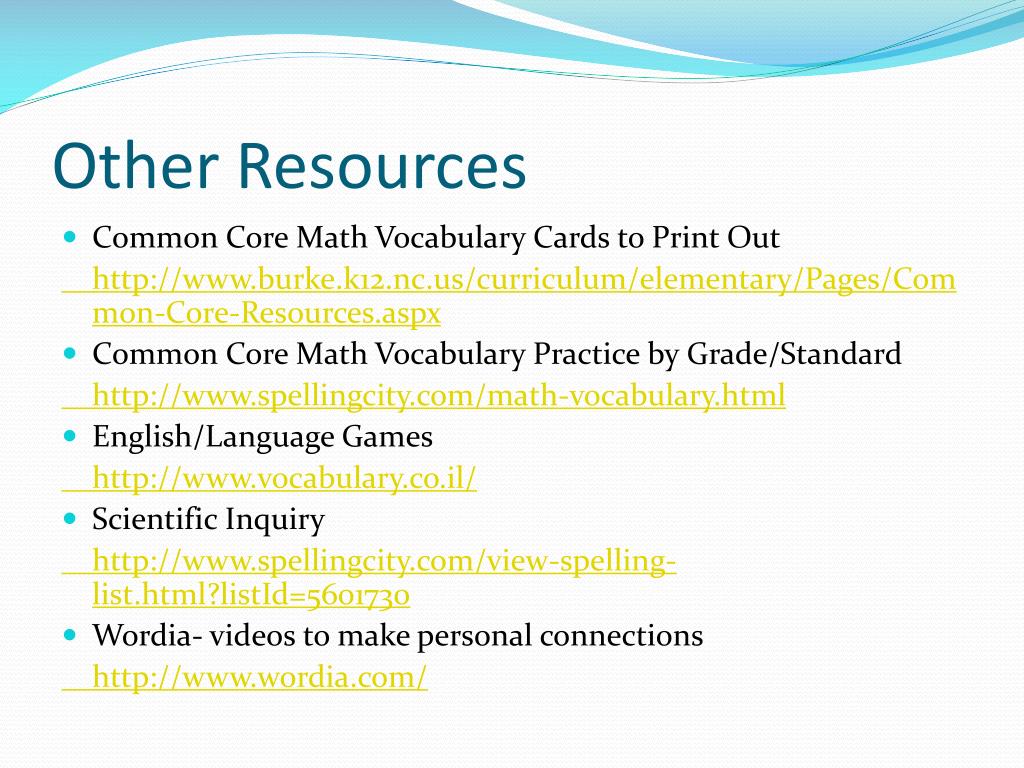 Other Resources

Common Core Math Vocabulary Cards to Print Out

http://www.burke.k12.nc.us/curriculum/elementary/Pages/Common-Core-Resources.aspx

Common Core Math Vocabulary Practice by Grade/Standard

http://www.spellingcity.com/math-vocabulary.html

English/Language Games

http://www.vocabulary.co.il/

Scientific Inquiry

http://www.spellingcity.com/view-spelling-list.html?listId=5601730

Wordia- videos to make personal connections

http://www.wordia.com/